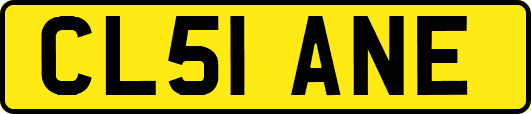 CL51 ANE